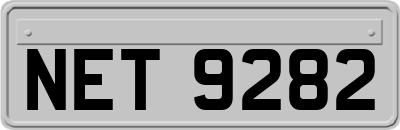 NET 9282